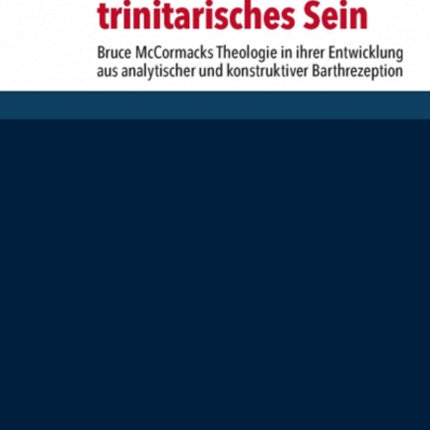 trinitarisches Sein

Bruce McCormacks Theologie in ihrer Entwicklung aus analytischer und konstruktiver Barthrezeption